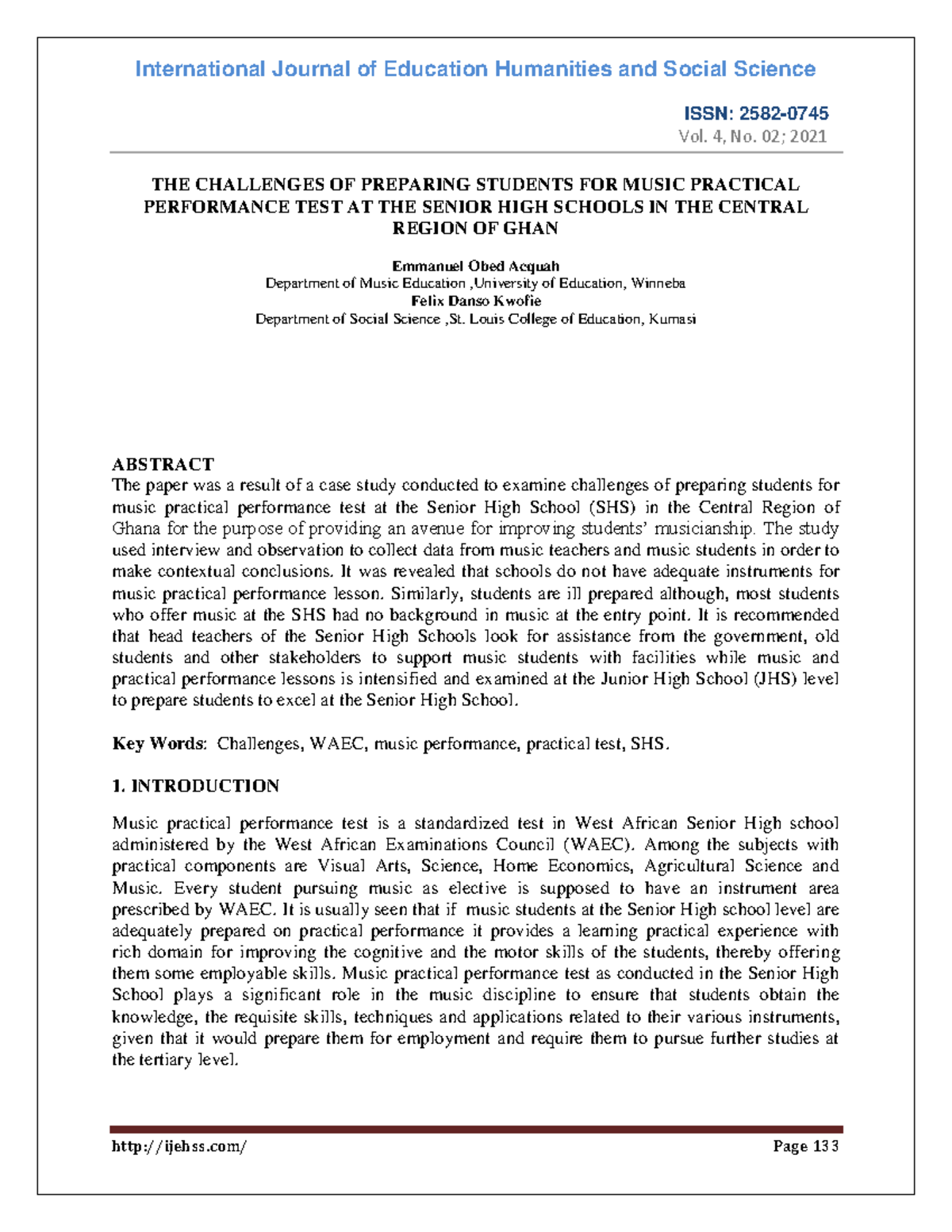 International Journal of Education Humanities and Social Science

ISSN: 2582-0745
Vol. 4, No. 02; 2021

THE CHALLENGES OF PREPARING STUDENTS FOR MUSIC PRACTICAL PERFORMANCE TEST AT THE SENIOR HIGH SCHOOLS IN THE CENTRAL REGION OF GHAN

Emmanuel Obed Acquah
Department of Music Education ,University of Education, Winneba
Felix Danso Kwofie
Department of Social Science ,St. Louis College of Education, Kumasi

ABSTRACT
The paper was a result of a case study conducted to examine challenges of preparing students for music practical performance test at the Senior High School (SHS) in the Central Region of Ghana for the purpose of providing an avenue for improving students' musicianship. The study used interview and observation to collect data from music teachers and music students in order to make contextual conclusions. It was revealed that schools do not have adequate instruments for music practical performance lesson. Similarly, students are ill prepared although, most students who offer music at the SHS had no background in music at the entry point. It is recommended that head teachers of the Senior High Schools look for assistance from the government, old students and other stakeholders to support music students with facilities while music and practical performance lessons is intensified and examined at the Junior High School (JHS) level to prepare students to excel at the Senior High School.

Key Words: Challenges, WAEC, music performance, practical test, SHS.

1. INTRODUCTION

Music practical performance test is a standardized test in West African Senior High school administered by the West African Examinations Council (WAEC). Among the subjects with practical components are Visual Arts, Science, Home Economics, Agricultural Science and Music. Every student pursuing music as elective is supposed to have an instrument area prescribed by WAEC. It is usually seen that if music students at the Senior High school level are adequately prepared on practical performance it provides a learning practical experience with rich domain for improving the cognitive and the motor skills of the students, thereby offering them some employable skills. Music practical performance test as conducted in the Senior High School plays a significant role in the music discipline to ensure that students obtain the knowledge, the requisite skills, techniques and applications related to their various instruments, given that it would prepare them for employment and require them to pursue further studies at the tertiary level.

http://ijehss.com/ Page 133